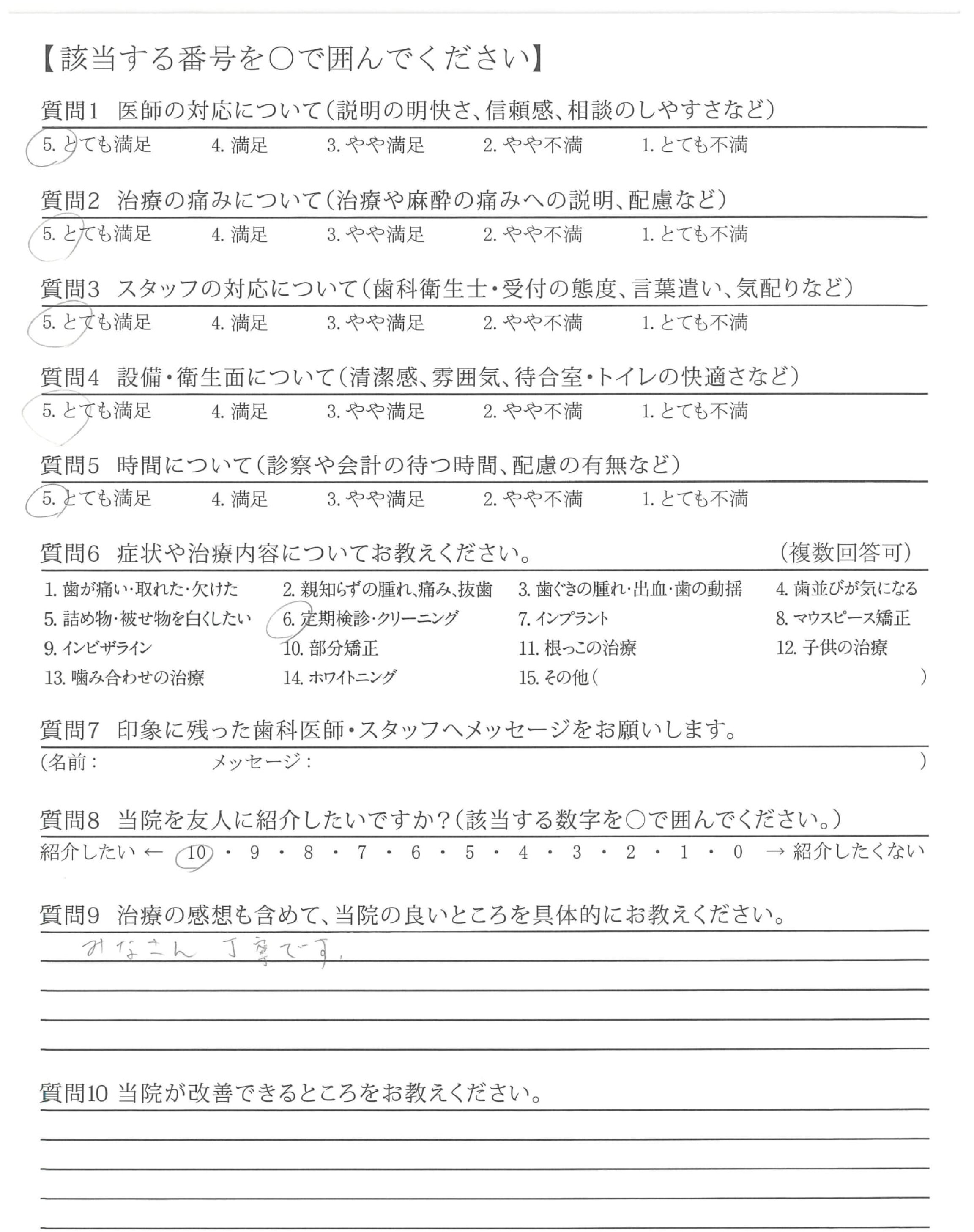 【該当する番号を○で囲んでください】

質問1 医師の対応について(説明の明快さ、信頼感、相談のしやすさなど)
5.とても満足 4.満足 3.やや満足 2.やや不満 1.とても不満

質問2 治療の痛みについて(治療や麻酔の痛みへの説明、配慮など)
5.とても満足 4.満足 3.やや満足 2.やや不満 1.とても不満

質問3 スタッフの対応について(歯科衛生士・受付の態度、言葉遣い、気配りなど)
5.とても満足 4.満足 3.やや満足 2.やや不満 1.とても不満

質問4 設備・衛生面について(清潔感、雰囲気、待合室・トイレの快適さなど)
5.とても満足 4.満足 3.やや満足 2.やや不満 1.とても不満

質問5 時間について(診察や会計の待つ時間、配慮の有無など)
5.とても満足 4.満足 3.やや満足 2.やや不満 1.とても不満

質問6 症状や治療内容についてお教えください。 (複数回答可)
1.歯が痛い・取れた・欠けた 2.親知らずの腫れ、痛み、抜歯 3.歯ぐきの腫れ・出血・歯の動揺 4.歯並びが気になる
5.詰め物・被せ物を白くしたい 6.定期検診・クリーニング 7.インプラント 8.マウスピース矯正
9.インビザライン 10.部分矯正 11.根っこの治療 12.子供の治療
13.噛み合わせの治療 14.ホワイトニング 15.その他( )

質問7 印象に残った歯科医師・スタッフへメッセージをお願いします。
(名前: メッセージ: )

質問8 当院を友人に紹介したいですか?(該当する数字を○で囲んでください。)
紹介したい ← 10・9・8・7・6・5・4・3・2・1・0 → 紹介したくない

質問9 治療の感想も含めて、当院の良いところを具体的にお教えください。
みなさん 丁寧です。

質問10 当院が改善できるところをお教えください。